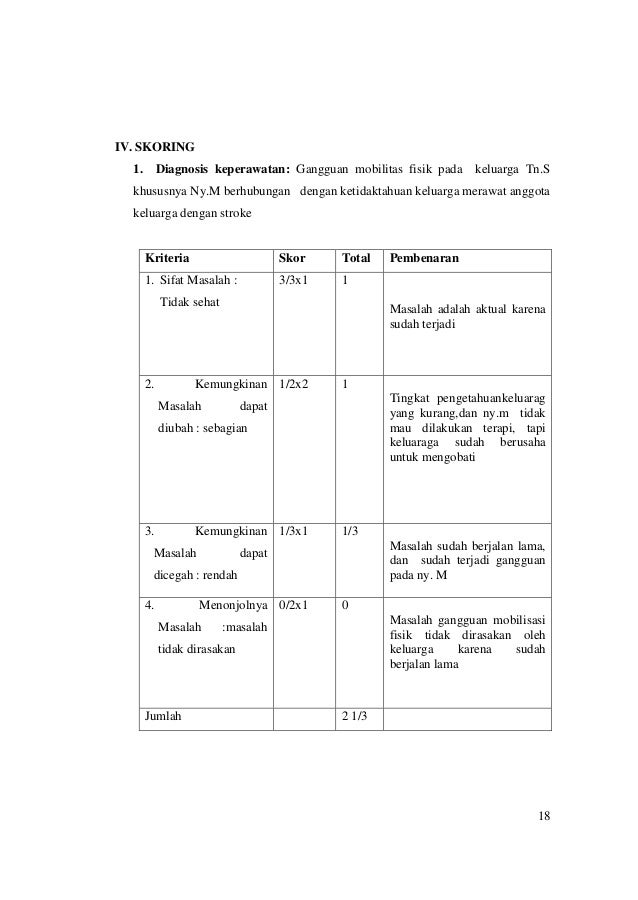 IV. SKORING

1. Diagnosis keperawatan: Gangguan mobilitas fisik pada keluarga Tn.S khususnya Ny.M berhubungan dengan ketidaktahuan keluarga merawat anggota keluarga dengan stroke

| Kriteria | Skor | Total | Pembenaran |
|---|---|---|---|
| 1. Sifat Masalah : Tidak sehat | 3/3x1 | 1 | Masalah adalah aktual karena sudah terjadi |
| 2. Kemungkinan Masalah dapat diubah : sebagian | 1/2x2 | 1 | Tingkat pengetahuankeluarag yang kurang,dan ny.m tidak mau dilakukan terapi, tapi keluaraga sudah berusaha untuk mengobati |
| 3. Kemungkinan Masalah dapat dicegah : rendah | 1/3x1 | 1/3 | Masalah sudah berjalan lama, dan sudah terjadi gangguan pada ny. M |
| 4. Menonjolnya Masalah :masalah tidak dirasakan | 0/2x1 | 0 | Masalah gangguan mobilisasi fisik tidak dirasakan oleh keluarga karena sudah berjalan lama |
| Jumlah | | 2 1/3 | |

18